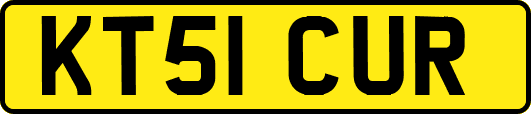 KT51 CUR